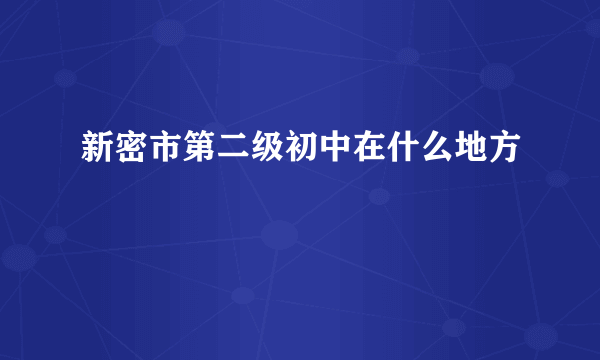 新密市第二级初中在什么地方